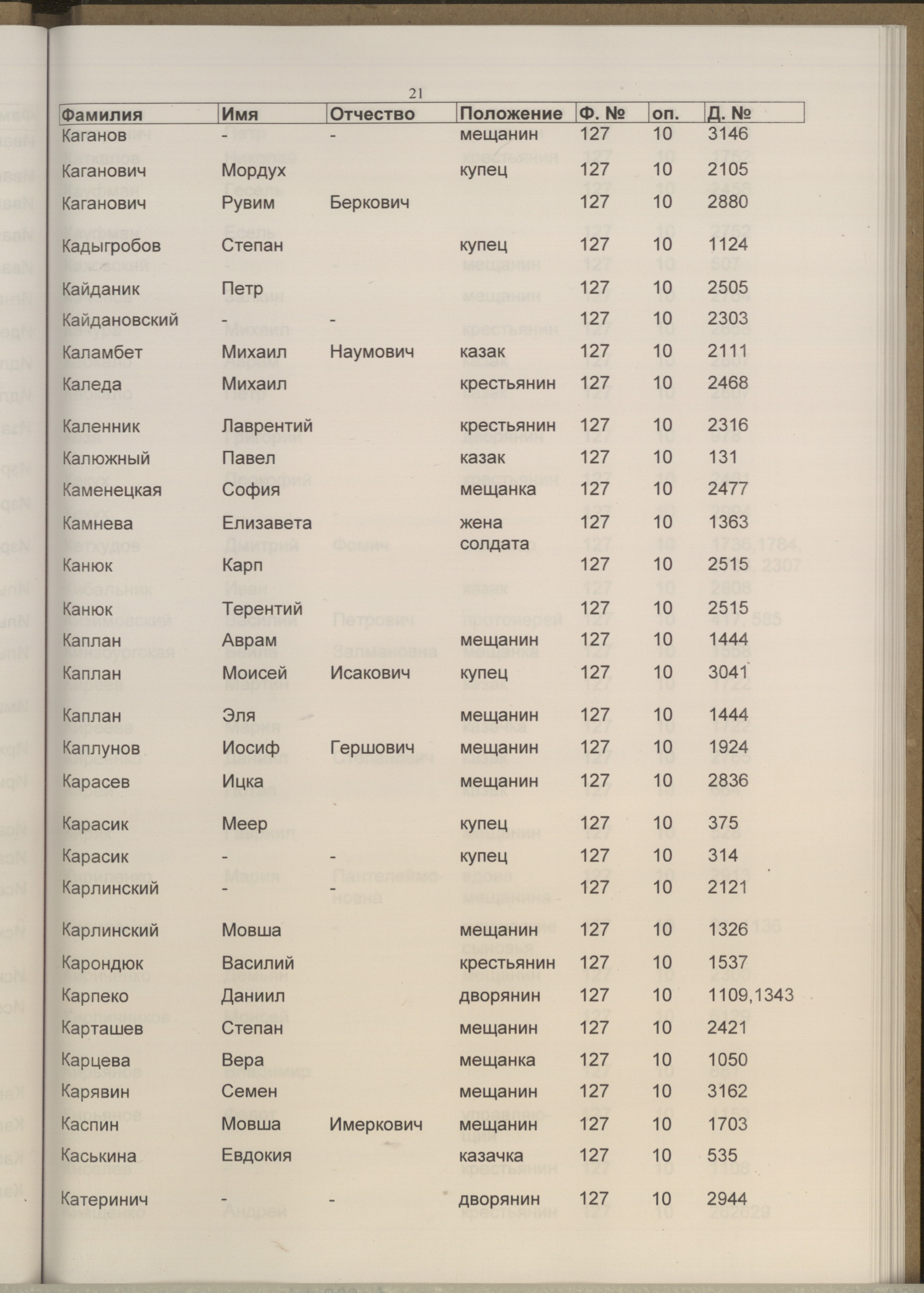 21

| Фамилия | Имя | Отчество | Положение | Ф. № | оп. | Д. № |
|---|---|---|---|---|---|---|
| Каганов | - | - | мещанин | 127 | 10 | 3146 |
| Каганович | Мордух | | купец | 127 | 10 | 2105 |
| Каганович | Рувим | Беркович | | 127 | 10 | 2880 |
| Кадыгробов | Степан | | купец | 127 | 10 | 1124 |
| Кайданик | Петр | | | 127 | 10 | 2505 |
| Кайдановский | - | - | | 127 | 10 | 2303 |
| Каламбет | Михаил | Наумович | казак | 127 | 10 | 2111 |
| Каледа | Михаил | | крестьянин | 127 | 10 | 2468 |
| Каленник | Лаврентий | | крестьянин | 127 | 10 | 2316 |
| Калюжный | Павел | | казак | 127 | 10 | 131 |
| Каменецкая | София | | мещанка | 127 | 10 | 2477 |
| Камнева | Елизавета | | жена солдата | 127 | 10 | 1363 |
| Канюк | Карп | | | 127 | 10 | 2515 |
| Канюк | Терентий | | | 127 | 10 | 2515 |
| Каплан | Аврам | | мещанин | 127 | 10 | 1444 |
| Каплан | Моисей | Исакович | купец | 127 | 10 | 3041 |
| Каплан | Эля | | мещанин | 127 | 10 | 1444 |
| Каплунов | Иосиф | Гершович | мещанин | 127 | 10 | 1924 |
| Карасев | Ицка | | мещанин | 127 | 10 | 2836 |
| Карасик | Меер | | купец | 127 | 10 | 375 |
| Карасик | - | - | купец | 127 | 10 | 314 |
| Карлинский | - | - | | 127 | 10 | 2121 |
| Карлинский | Мовша | | мещанин | 127 | 10 | 1326 |
| Карондюк | Василий | | крестьянин | 127 | 10 | 1537 |
| Карпеко | Даниил | | дворянин | 127 | 10 | 1109,1343 |
| Карташев | Степан | | мещанин | 127 | 10 | 2421 |
| Карцева | Вера | | мещанка | 127 | 10 | 1050 |
| Карявин | Семен | | мещанин | 127 | 10 | 3162 |
| Каспин | Мовша | Имеркович | мещанин | 127 | 10 | 1703 |
| Каськина | Евдокия | | казачка | 127 | 10 | 535 |
| Катеринич | - | - | дворянин | 127 | 10 | 2944 |